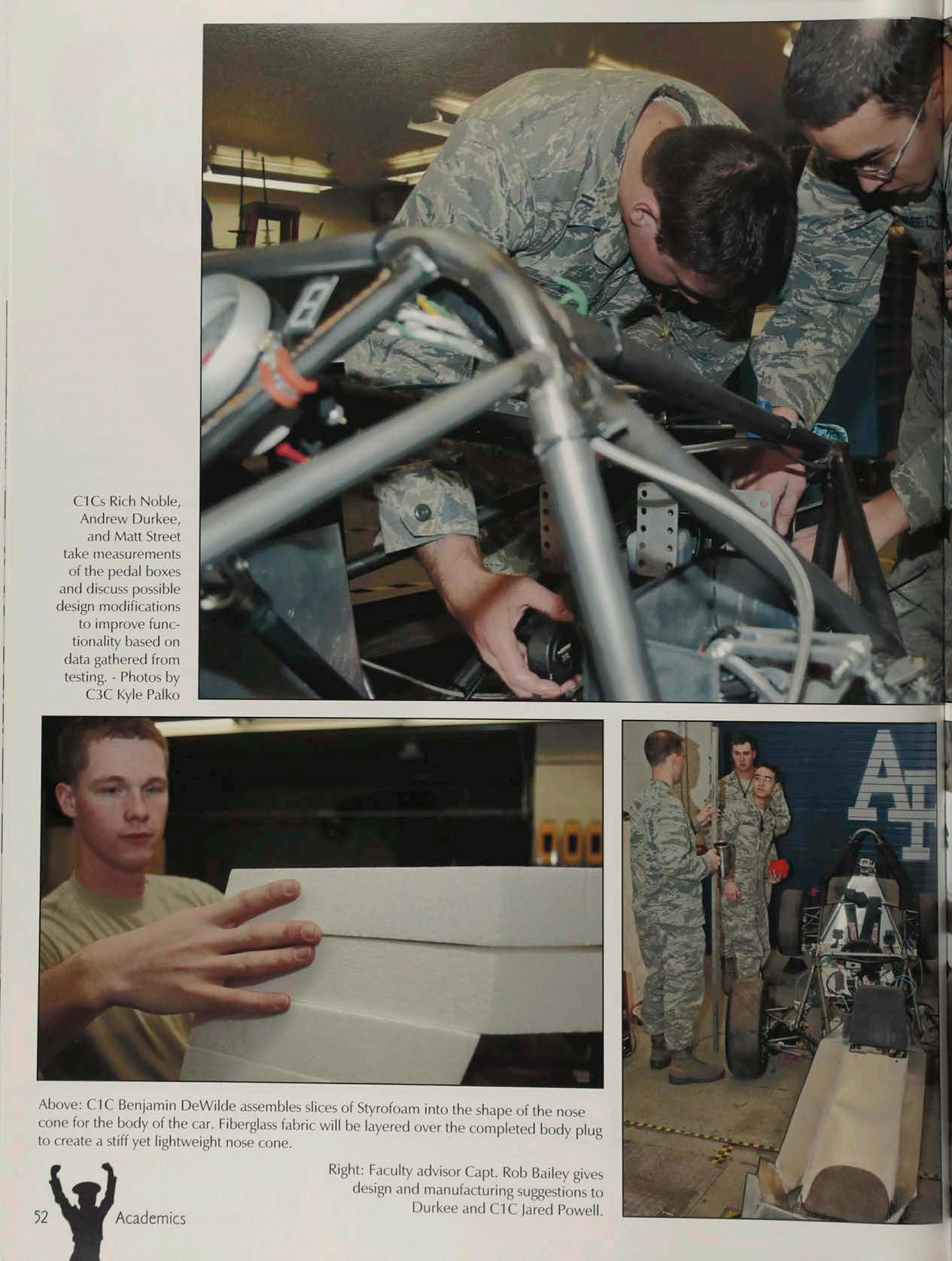 C1Cs Rich Noble, Andrew Durkee, and Matt Street take measurements of the pedal boxes and discuss possible design modifications to improve functionality based on data gathered from testing. - Photos by C3C Kyle Palko

Above: C1C Benjamin DeWilde assembles slices of Styrofoam into the shape of the nose cone for the body of the car. Fiberglass fabric will be layered over the completed body plug to create a stiff yet lightweight nose cone.

Right: Faculty advisor Capt. Rob Bailey gives design and manufacturing suggestions to Durkee and C1C Jared Powell.

52 Academics